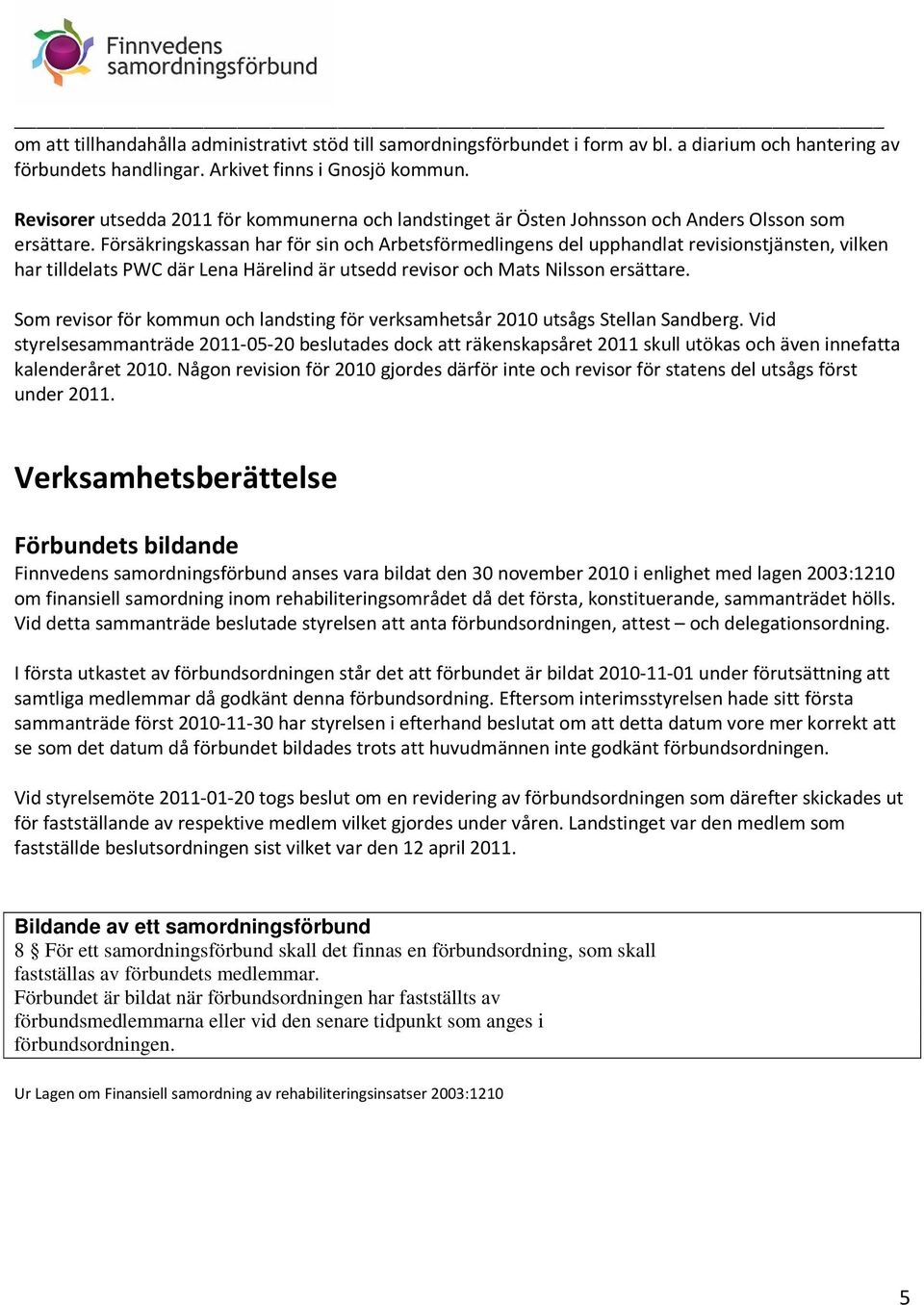 Finnvedens samordningsförbund

om att tillhandahålla administrativt stöd till samordningsförbundet i form av bl. a diarium och hantering av förbundets handlingar. Arkivet finns i Gnosjö kommun.

Revisorer utsedda 2011 för kommunerna och landstinget är Östen Johnsson och Anders Olsson som ersättare. Försäkringskassan har för sin och Arbetsförmedlingens del upphandlat revisionstjänsten, vilken har tilldelats PWC där Lena Härelind är utsedd revisor och Mats Nilsson ersättare.

Som revisor för kommun och landsting för verksamhetsår 2010 utsågs Stellan Sandberg. Vid styrelsesammanträde 2011-05-20 beslutades dock att räkenskapsåret 2011 skull utökas och även innefatta kalenderåret 2010. Någon revision för 2010 gjordes därför inte och revisor för statens del utsågs först under 2011.

Verksamhetsberättelse

Förbundets bildande
Finnvedens samordningsförbund anses vara bildat den 30 november 2010 i enlighet med lagen 2003:1210 om finansiell samordning inom rehabiliteringsområdet då det första, konstituerande, sammanträdet hölls. Vid detta sammanträde beslutade styrelsen att anta förbundsordningen, attest – och delegationsordning.

I första utkastet av förbundsordningen står det att förbundet är bildat 2010-11-01 under förutsättning att samtliga medlemmar då godkänt denna förbundsordning. Eftersom interimsstyrelsen hade sitt första sammanträde först 2010-11-30 har styrelsen i efterhand beslutat om att detta datum vore mer korrekt att se som det datum då förbundet bildades trots att huvudmännen inte godkänt förbundsordningen.

Vid styrelsemöte 2011-01-20 togs beslut om en revidering av förbundsordningen som därefter skickades ut för fastställande av respektive medlem vilket gjordes under våren. Landstinget var den medlem som fastställde beslutsordningen sist vilket var den 12 april 2011.

Bildande av ett samordningsförbund
8 § För ett samordningsförbund skall det finnas en förbundsordning, som skall fastställas av förbundets medlemmar.
Förbundet är bildat när förbundsordningen har fastställts av förbundsmedlemmarna eller vid den senare tidpunkt som anges i förbundsordningen.

Ur Lagen om Finansiell samordning av rehabiliteringsinsatser 2003:1210

5